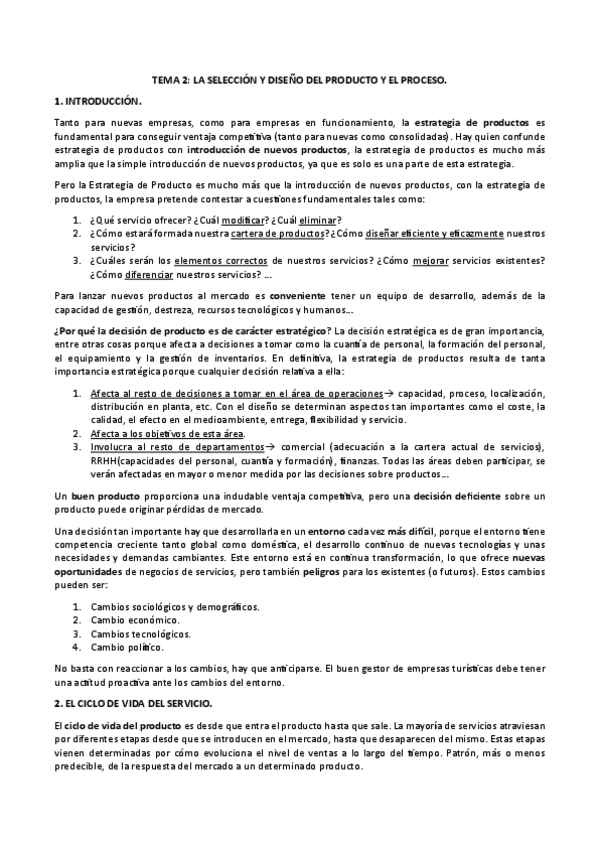 TEMA 2: LA SELECCIÓN Y DISEÑO DEL PRODUCTO Y EL PROCESO.

1. INTRODUCCIÓN.

Tanto para nuevas empresas, como para empresas en funcionamiento, la estrategia de productos es fundamental para conseguir ventaja competitiva (tanto para nuevas como consolidadas). Hay quien confunde estrategia de productos con introducción de nuevos productos, la estrategia de productos es mucho más amplia que la simple introducción de nuevos productos, ya que es solo es una parte de esta estrategia.

Pero la Estrategia de Producto es mucho más que la introducción de nuevos productos, con la estrategia de productos, la empresa pretende contestar a cuestiones fundamentales tales como:

1. ¿Qué servicio ofrecer? ¿Cuál modificar? ¿Cuál eliminar?
2. ¿Cómo estará formada nuestra cartera de productos? ¿Cómo diseñar eficiente y eficazmente nuestros servicios?
3. ¿Cuáles serán los elementos correctos de nuestros servicios? ¿Cómo mejorar servicios existentes? ¿Cómo diferenciar nuestros servicios? ...

Para lanzar nuevos productos al mercado es conveniente tener un equipo de desarrollo, además de la capacidad de gestión, destreza, recursos tecnológicos y humanos...

¿Por qué la decisión de producto es de carácter estratégico? La decisión estratégica es de gran importancia, entre otras cosas porque afecta a decisiones a tomar como la cuantía de personal, la formación del personal, el equipamiento y la gestión de inventarios. En definitiva, la estrategia de productos resulta de tanta importancia estratégica porque cualquier decisión relativa a ella:

1. Afecta al resto de decisiones a tomar en el área de operaciones→ capacidad, proceso, localización, distribución en planta, etc. Con el diseño se determinan aspectos tan importantes como el coste, la calidad, el efecto en el medioambiente, entrega, flexibilidad y servicio.
2. Afecta a los objetivos de esta área.
3. Involucra al resto de departamentos→ comercial (adecuación a la cartera actual de servicios), RRHH(capacidades del personal, cuantía y formación), finanzas. Todas las áreas deben participar, se verán afectadas en mayor o menor medida por las decisiones sobre productos...

Un buen producto proporciona una indudable ventaja competitiva, pero una decisión deficiente sobre un producto puede originar pérdidas de mercado.

Una decisión tan importante hay que desarrollarla en un entorno cada vez más difícil, porque el entorno tiene competencia creciente tanto global como doméstica, el desarrollo continuo de nuevas tecnologías y unas necesidades y demandas cambiantes. Este entorno está en continua transformación, lo que ofrece nuevas oportunidades de negocios de servicios, pero también peligros para los existentes (o futuros). Estos cambios pueden ser:

1. Cambios sociológicos y demográficos.
2. Cambio económico.
3. Cambios tecnológicos.
4. Cambio político.

No basta con reaccionar a los cambios, hay que anticiparse. El buen gestor de empresas turísticas debe tener una actitud proactiva ante los cambios del entorno.

2. EL CICLO DE VIDA DEL SERVICIO.

El ciclo de vida del producto es desde que entra el producto hasta que sale. La mayoría de servicios atraviesan por diferentes etapas desde que se introducen en el mercado, hasta que desaparecen del mismo. Estas etapas vienen determinadas por cómo evoluciona el nivel de ventas a lo largo del tiempo. Patrón, más o menos predecible, de la respuesta del mercado a un determinado producto.